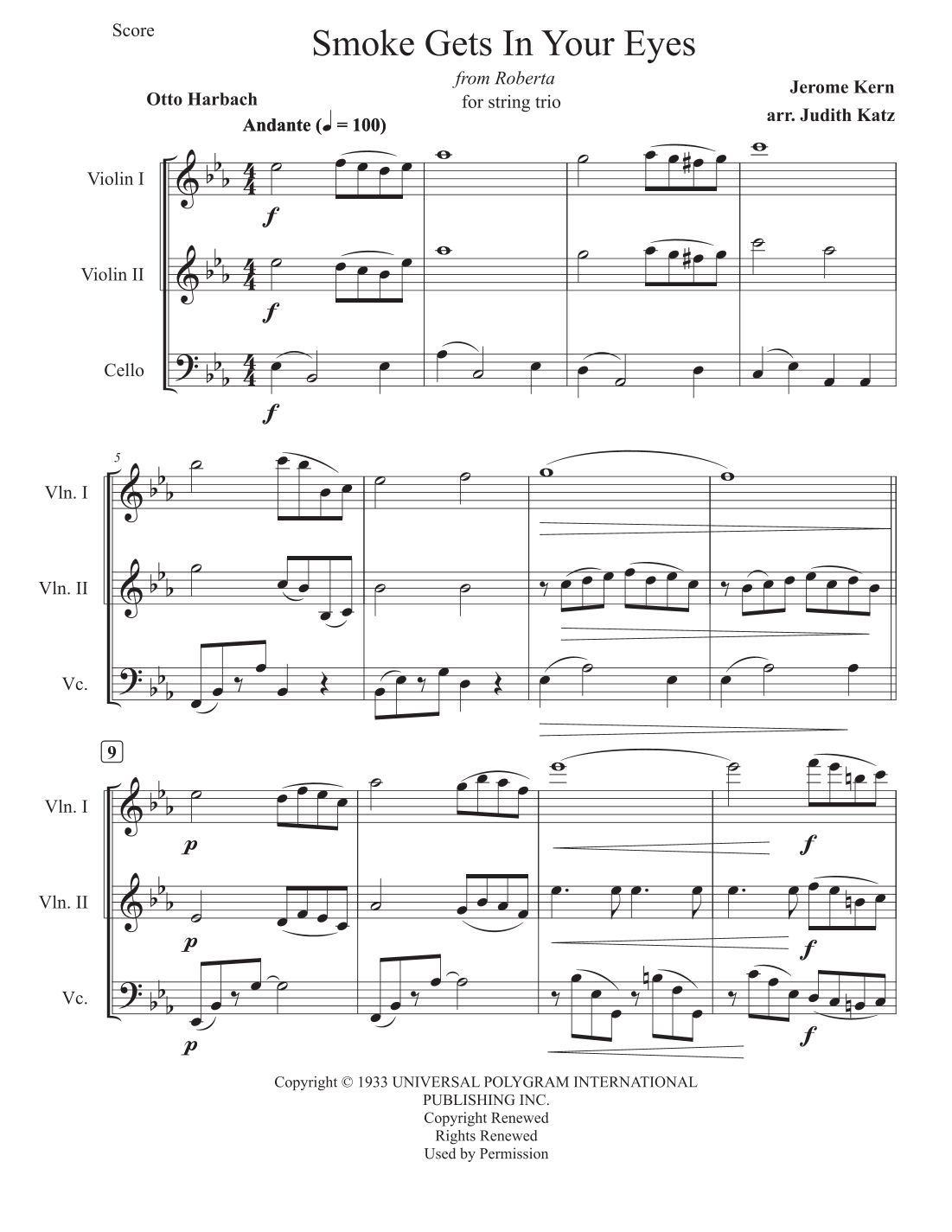 Score

Smoke Gets In Your Eyes

from Roberta

for string trio

Otto Harbach

Jerome Kern

arr. Judith Katz

Andante (♩ = 100)

Violin I

f

Violin II

f

Cello

f

5

Vln. I

Vln. II

Vc.

9

Vln. I

p

f

Vln. II

p

f

Vc.

p

f

Copyright © 1933 UNIVERSAL POLYGRAM INTERNATIONAL PUBLISHING INC.
Copyright Renewed
Rights Renewed
Used by Permission